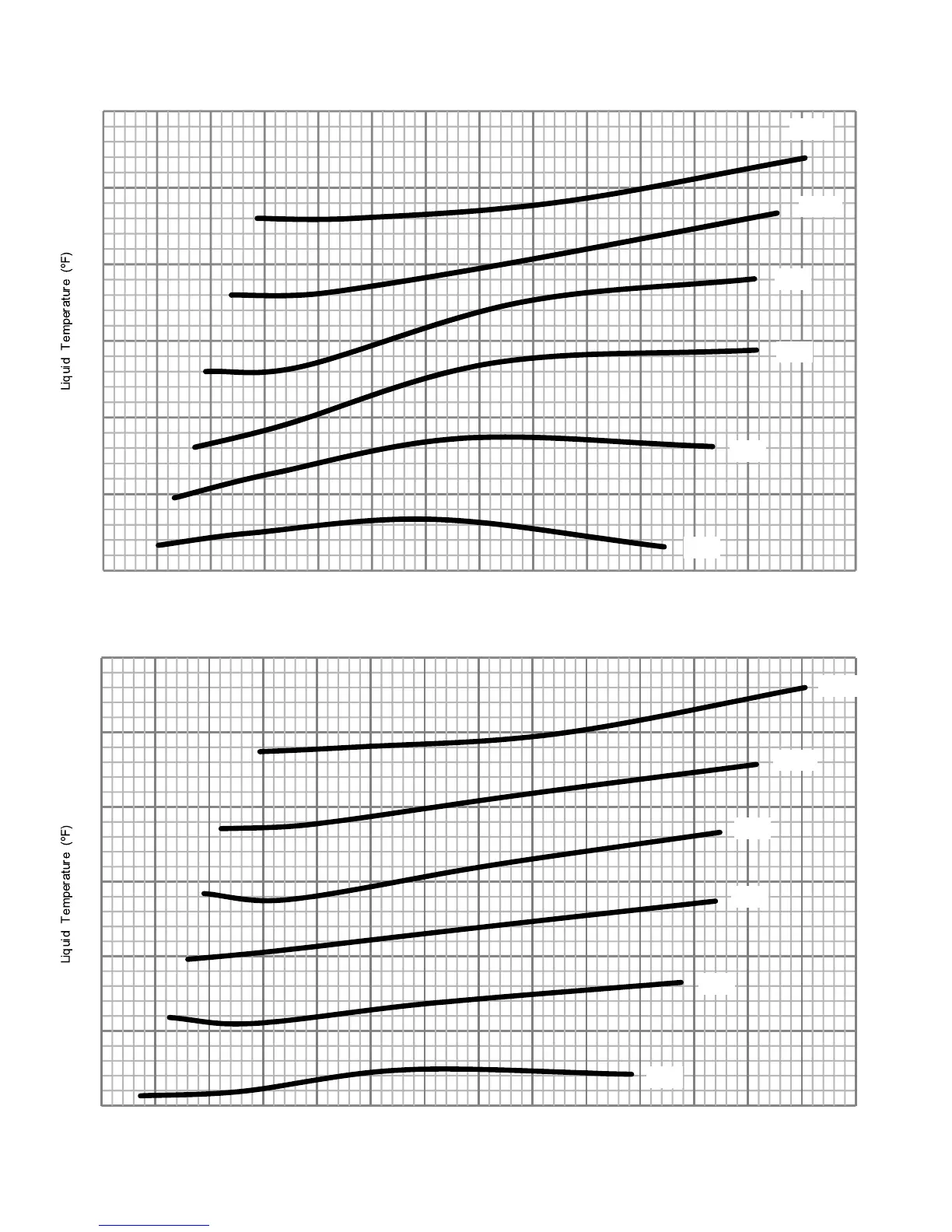 Liquid Temperature (°F)

Liquid Temperature (°F)